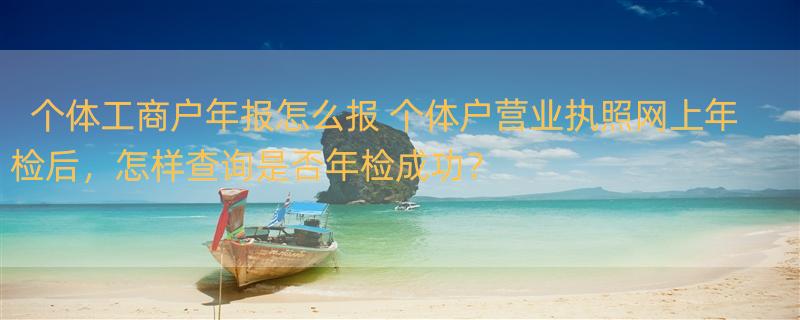 个体工商户年报怎么报 个体户营业执照网上年检后，怎样查询是否年检成功？